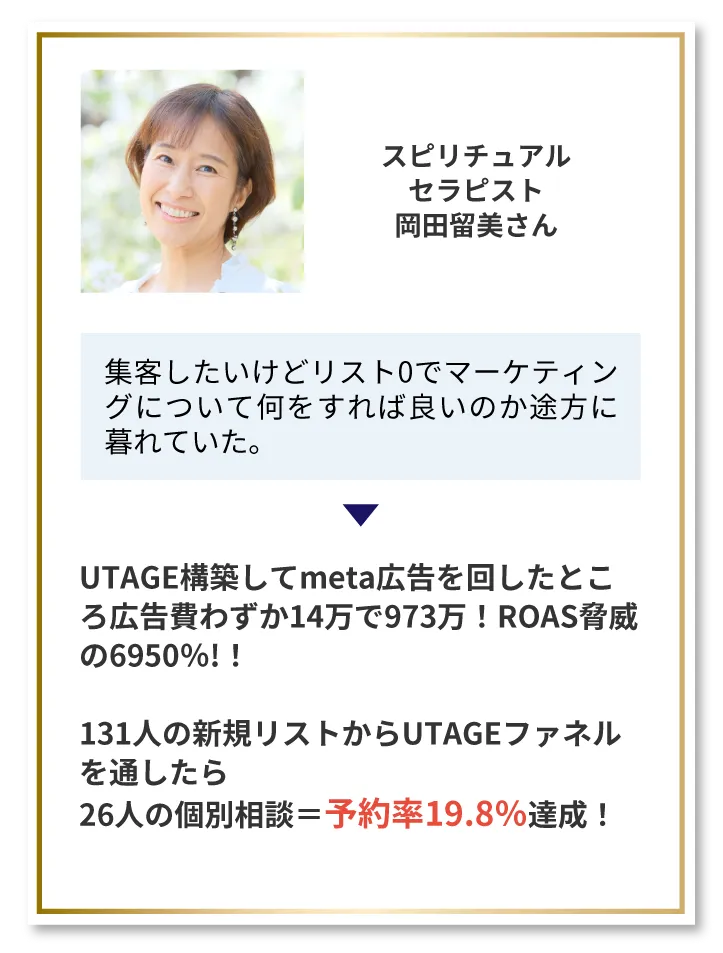 スピリチュアル
セラピスト
岡田留美さん

集客したいけどリスト0でマーケティングについて何をすれば良いのか途方に暮れていた。

UTAGE構築してmeta広告を回したところ広告費わずか14万で973万！ROAS脅威の6950%!！

131人の新規リストからUTAGEファネルを通したら
26人の個別相談＝予約率19.8%達成！